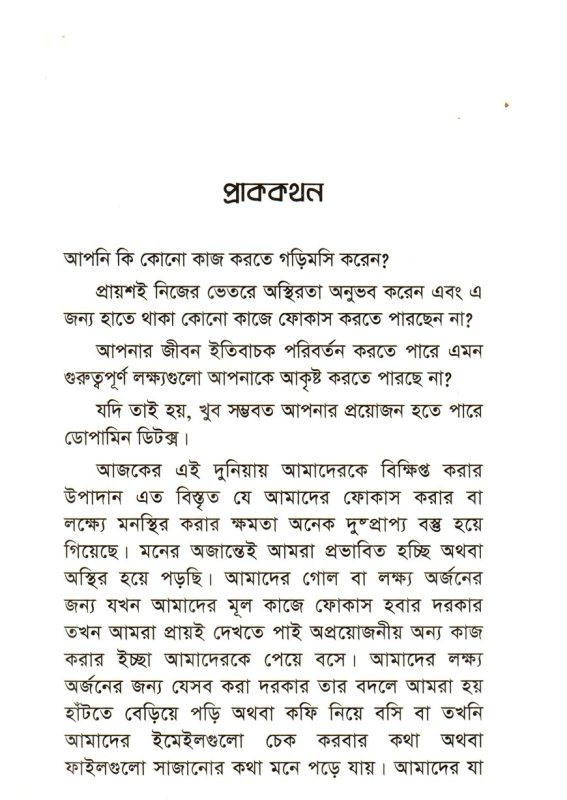 প্রাককথন

আপনি কি কোনো কাজ করতে গড়িমসি করেন?

প্রায়শই নিজের ভেতরে অস্থিরতা অনুভব করেন এবং এ জন্য হাতে থাকা কোনো কাজে ফোকাস করতে পারছেন না?

আপনার জীবন ইতিবাচক পরিবর্তন করতে পারে এমন গুরুত্বপূর্ণ লক্ষ্যগুলো আপনাকে আকৃষ্ট করতে পারছে না?

যদি তাই হয়, খুব সম্ভবত আপনার প্রয়োজন হতে পারে ডোপামিন ডিটক্স।

আজকের এই দুনিয়ায় আমাদেরকে বিক্ষিপ্ত করার উপাদান এত বিস্তৃত যে আমাদের ফোকাস করার বা লক্ষ্যে মনস্থির করার ক্ষমতা অনেক দুষ্প্রাপ্য বস্তু হয়ে গিয়েছে। মনের অজান্তেই আমরা প্রভাবিত হচ্ছি অথবা অস্থির হয়ে পড়ছি। আমাদের গোল বা লক্ষ্য অর্জনের জন্য যখন আমাদের মূল কাজে ফোকাস হবার দরকার তখন আমরা প্রায়ই দেখতে পাই অপ্রয়োজনীয় অন্য কাজ করার ইচ্ছা আমাদেরকে পেয়ে বসে। আমাদের লক্ষ্য অর্জনের জন্য যেসব করা দরকার তার বদলে আমরা হয় হাঁটতে বেড়িয়ে পড়ি অথবা কফি নিয়ে বসি বা তখনি আমাদের ইমেইলগুলো চেক করবার কথা অথবা ফাইলগুলো সাজানোর কথা মনে পড়ে যায়। আমাদের যা